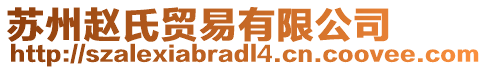 苏州赵氏贸易有限公司
http://szalexiabradl4.cn.coovee.com